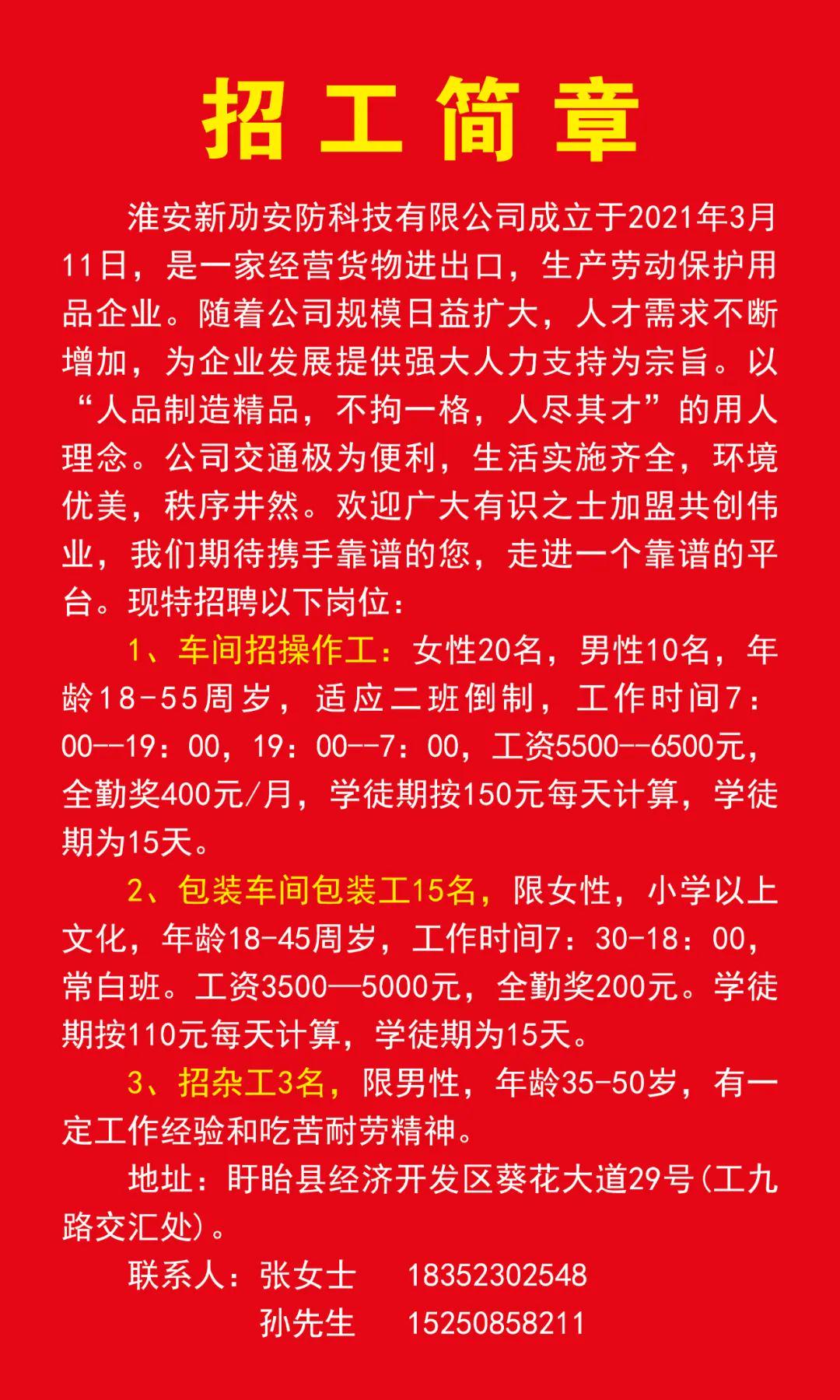 招工简章

淮安新劢安防科技有限公司成立于2021年3月11日，是一家经营货物进出口，生产劳动保护用品企业。随着公司规模日益扩大，人才需求不断增加，为企业发展提供强大人力支持为宗旨。以“人品制造精品，不拘一格，人尽其才”的用人理念。公司交通极为便利，生活实施齐全，环境优美，秩序井然。欢迎广大有识之士加盟共创伟业，我们期待携手靠谱的您，走进一个靠谱的平台。现特招聘以下岗位：

1、车间招操作工：女性20名，男性10名，年龄18-55周岁，适应二班倒制，工作时间7：00--19：00，19：00--7：00，工资5500--6500元，全勤奖400元/月，学徒期按150元每天计算，学徒期为15天。

2、包装车间包装工15名，限女性，小学以上文化，年龄18-45周岁，工作时间7：30-18：00，常白班。工资3500—5000元，全勤奖200元。学徒期按110元每天计算，学徒期为15天。

3、招杂工3名，限男性，年龄35-50岁，有一定工作经验和吃苦耐劳精神。

地址：盱眙县经济开发区葵花大道29号(工九路交汇处)。

联系人：张女士 18352302548
孙先生 15250858211